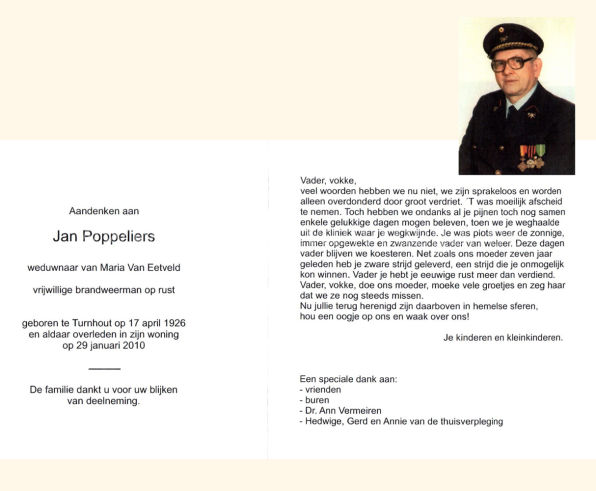 Aandenken aan

Jan Poppeliers

weduwnaar van Maria Van Eetveld

vrijwillige brandweerman op rust

geboren te Turnhout op 17 april 1926
en aldaar overleden in zijn woning
op 29 januari 2010

De familie dankt u voor uw blijken van deelneming.

Vader, vokke,
veel woorden hebben we nu niet, we zijn sprakeloos en worden alleen overdonderd door groot verdriet. ´T was moeilijk afscheid te nemen. Toch hebben we ondanks al je pijnen toch nog samen enkele gelukkige dagen mogen beleven, toen we je weghaalde uit de kliniek waar je wegkwijnde. Je was plots weer de zonnige, immer opgewekte en zwanzende vader van weleer. Deze dagen vader blijven we koesteren. Net zoals ons moeder zeven jaar geleden heb je zware strijd geleverd, een strijd die je onmogelijk kon winnen. Vader je hebt je eeuwige rust meer dan verdiend.
Vader, vokke, doe ons moeder, moeke vele groetjes en zeg haar dat we ze nog steeds missen.
Nu jullie terug herenigd zijn daarboven in hemelse sferen, hou een oogje op ons en waak over ons!

Je kinderen en kleinkinderen.

Een speciale dank aan:
- vrienden
- buren
- Dr. Ann Vermeiren
- Hedwige, Gerd en Annie van de thuisverpleging